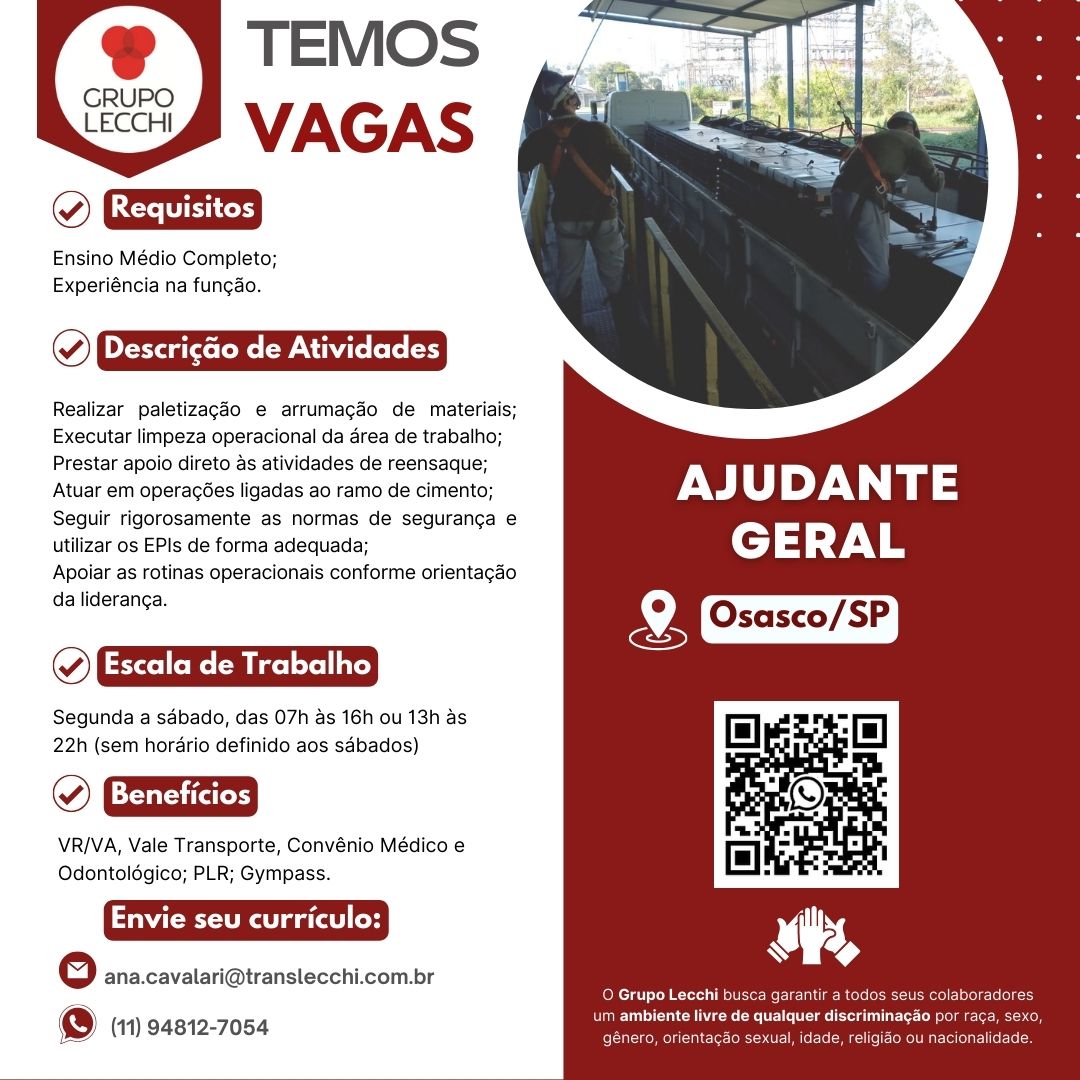 GRUPO LECCHI

TEMOS VAGAS

Requisitos

Ensino Médio Completo;
Experiência na função.

Descrição de Atividades

Realizar paletização e arrumação de materiais;
Executar limpeza operacional da área de trabalho;
Prestar apoio direto às atividades de reensaque;
Atuar em operações ligadas ao ramo de cimento;
Seguir rigorosamente as normas de segurança e utilizar os EPIs de forma adequada;
Apoiar as rotinas operacionais conforme orientação da liderança.

Escala de Trabalho

Segunda a sábado, das 07h às 16h ou 13h às 22h (sem horário definido aos sábados)

Benefícios

VR/VA, Vale Transporte, Convênio Médico e Odontológico; PLR; Gympass.

Envie seu currículo:

ana.cavalari@translecchi.com.br

(11) 94812-7054

AJUDANTE GERAL

Osasco/SP

O Grupo Lecchi busca garantir a todos seus colaboradores um ambiente livre de qualquer discriminação por raça, sexo, gênero, orientação sexual, idade, religião ou nacionalidade.